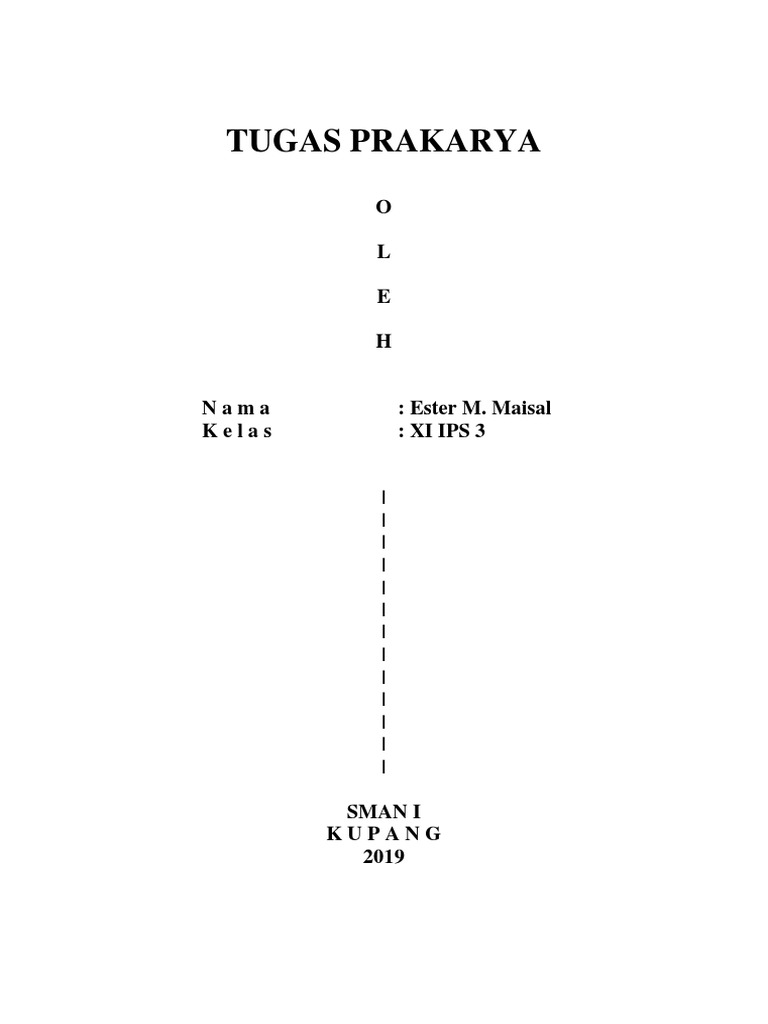 TUGAS PRAKARYA

O

L

E

H

N a m a : Ester M. Maisal
K e l a s : XI IPS 3

|
|
|
|
|
|
|
|
|
|
|
|
|

SMAN I
K U P A N G
2019